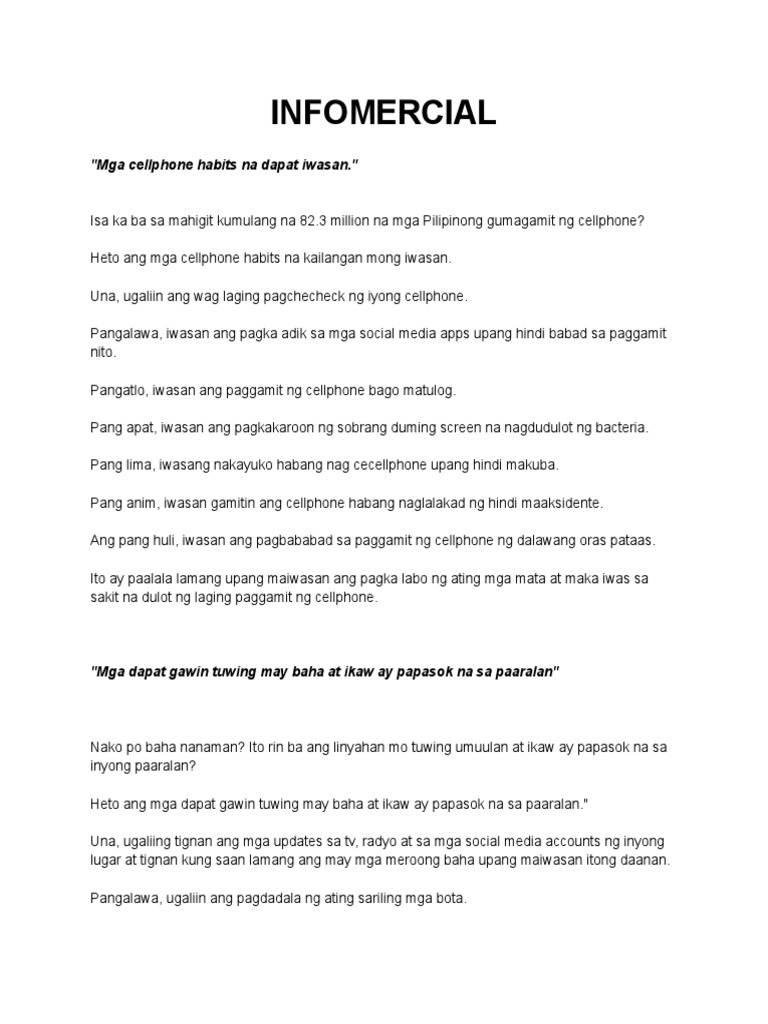 INFOMERCIAL

"Mga cellphone habits na dapat iwasan."

Isa ka ba sa mahigit kumulang na 82.3 million na mga Pilipinong gumagamit ng cellphone?

Heto ang mga cellphone habits na kailangan mong iwasan.

Una, ugaliin ang wag laging pagchecheck ng iyong cellphone.

Pangalawa, iwasan ang pagka adik sa mga social media apps upang hindi babad sa paggamit nito.

Pangatlo, iwasan ang paggamit ng cellphone bago matulog.

Pang apat, iwasan ang pagkakaroon ng sobrang duming screen na nagdudulot ng bacteria.

Pang lima, iwasang nakayuko habang nag cecellphone upang hindi makuba.

Pang anim, iwasan gamitin ang cellphone habang naglalakad ng hindi maaksidente.

Ang pang huli, iwasan ang pagbababad sa paggamit ng cellphone ng dalawang oras pataas.

Ito ay paalala lamang upang maiwasan ang pagka labo ng ating mga mata at maka iwas sa sakit na dulot ng laging paggamit ng cellphone.

"Mga dapat gawin tuwing may baha at ikaw ay papasok na sa paaralan"

Nako po baha nanaman? Ito rin ba ang linyahan mo tuwing umuulan at ikaw ay papasok na sa inyong paaralan?

Heto ang mga dapat gawin tuwing may baha at ikaw ay papasok na sa paaralan."

Una, ugaliing tignan ang mga updates sa tv, radyo at sa mga social media accounts ng inyong lugar at tignan kung saan lamang ang may mga meroong baha upang maiwasan itong daanan.

Pangalawa, ugaliin ang pagdadala ng ating sariling mga bota.